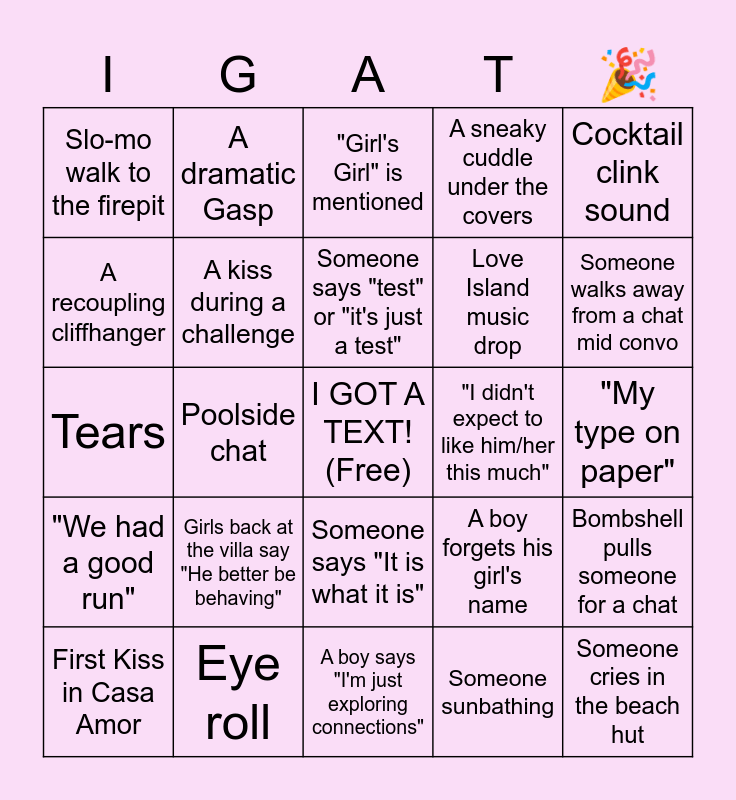 | I | G | A | T | 🎉 |
|---|---|---|---|---|
| Slo-mo walk to the firepit | A dramatic Gasp | "Girl's Girl" is mentioned | A sneaky cuddle under the covers | Cocktail clink sound |
| A recoupling cliffhanger | A kiss during a challenge | Someone says "test" or "it's just a test" | Love Island music drop | Someone walks away from a chat mid convo |
| Tears | Poolside chat | I GOT A TEXT! (Free) | "I didn't expect to like him/her this much" | "My type on paper" |
| "We had a good run" | Girls back at the villa say "He better be behaving" | Someone says "It is what it is" | A boy forgets his girl's name | Bombshell pulls someone for a chat |
| First Kiss in Casa Amor | Eye roll | A boy says "I'm just exploring connections" | Someone sunbathing | Someone cries in the beach hut |